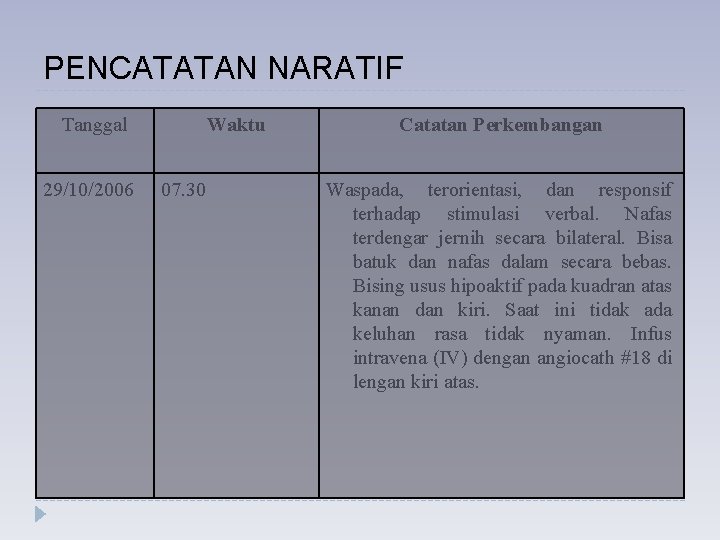 PENCATATAN NARATIF

| Tanggal | Waktu | Catatan Perkembangan |
|---|---|---|
| 29/10/2006 | 07.30 | Waspada, terorientasi, dan responsif terhadap stimulasi verbal. Nafas terdengar jernih secara bilateral. Bisa batuk dan nafas dalam secara bebas. Bising usus hipoaktif pada kuadran atas kanan dan kiri. Saat ini tidak ada keluhan rasa tidak nyaman. Infus intravena (IV) dengan angiocath #18 di lengan kiri atas. |